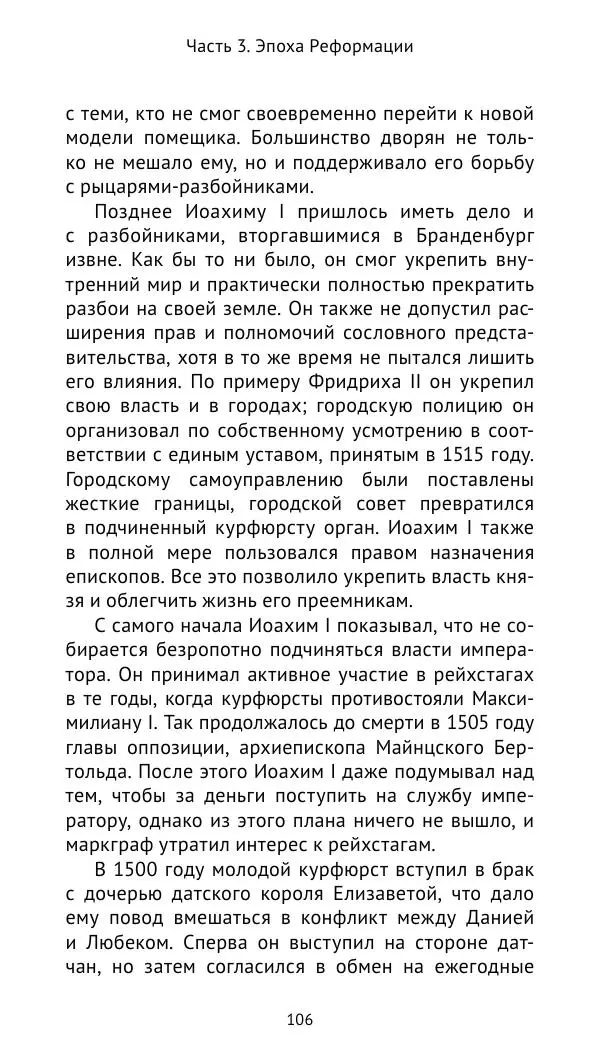 Часть 3. Эпоха Реформации

с теми, кто не смог своевременно перейти к новой модели помещика. Большинство дворян не только не мешало ему, но и поддерживало его борьбу с рыцарями-разбойниками.

Позднее Иоахиму I пришлось иметь дело и с разбойниками, вторгавшимися в Бранденбург извне. Как бы то ни было, он смог укрепить внутренний мир и практически полностью прекратить разбои на своей земле. Он также не допустил расширения прав и полномочий сословного представительства, хотя в то же время не пытался лишить его влияния. По примеру Фридриха II он укрепил свою власть и в городах; городскую полицию он организовал по собственному усмотрению в соответствии с единым уставом, принятым в 1515 году. Городскому самоуправлению были поставлены жесткие границы, городской совет превратился в подчиненный курфюрсту орган. Иоахим I также в полной мере пользовался правом назначения епископов. Все это позволило укрепить власть князя и облегчить жизнь его преемникам.

С самого начала Иоахим I показывал, что не собирается безропотно подчиняться власти императора. Он принимал активное участие в рейхстагах в те годы, когда курфюрсты противостояли Максимилиану I. Так продолжалось до смерти в 1505 году главы оппозиции, архиепископа Майнцского Бертольда. После этого Иоахим I даже подумывал над тем, чтобы за деньги поступить на службу императору, однако из этого плана ничего не вышло, и маркграф утратил интерес к рейхстагам.

В 1500 году молодой курфюрст вступил в брак с дочерью датского короля Елизаветой, что дало ему повод вмешаться в конфликт между Данией и Любеком. Сперва он выступил на стороне датчан, но затем согласился в обмен на ежегодные

106